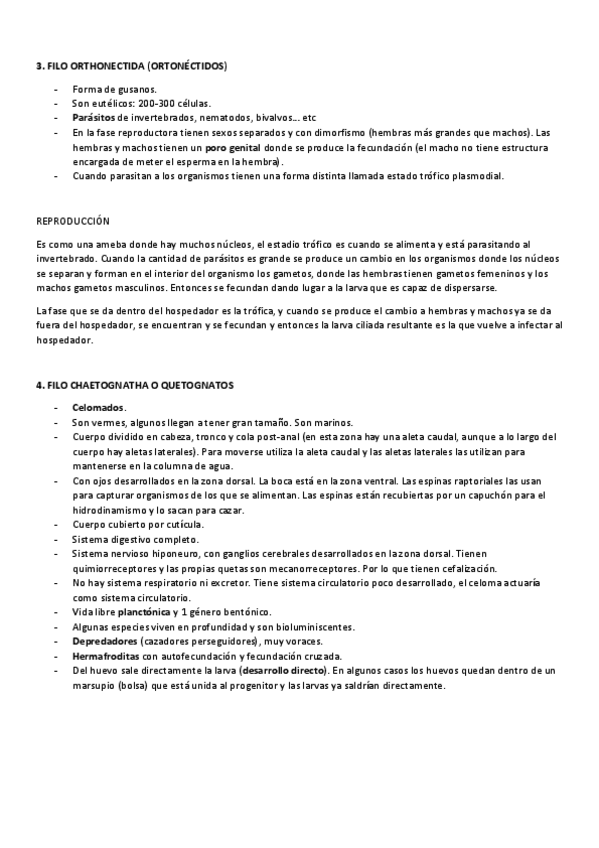 3. FILO ORTHONECTIDA (ORTONÉCTIDOS)

- Forma de gusanos.
- Son eutélicos: 200-300 células.
- Parásitos de invertebrados, nematodos, bivalvos… etc
- En la fase reproductora tienen sexos separados y con dimorfismo (hembras más grandes que machos). Las hembras y machos tienen un poro genital donde se produce la fecundación (el macho no tiene estructura encargada de meter el esperma en la hembra).
- Cuando parasitan a los organismos tienen una forma distinta llamada estado trófico plasmodial.

REPRODUCCIÓN

Es como una ameba donde hay muchos núcleos, el estadio trófico es cuando se alimenta y está parasitando al invertebrado. Cuando la cantidad de parásitos es grande se produce un cambio en los organismos donde los núcleos se separan y forman en el interior del organismo los gametos, donde las hembras tienen gametos femeninos y los machos gametos masculinos. Entonces se fecundan dando lugar a la larva que es capaz de dispersarse.

La fase que se da dentro del hospedador es la trófica, y cuando se produce el cambio a hembras y machos ya se da fuera del hospedador, se encuentran y se fecundan y entonces la larva ciliada resultante es la que vuelve a infectar al hospedador.

4. FILO CHAETOGNATHA O QUETOGNATOS

- Celomados.
- Son vermes, algunos llegan a tener gran tamaño. Son marinos.
- Cuerpo dividido en cabeza, tronco y cola post-anal (en esta zona hay una aleta caudal, aunque a lo largo del cuerpo hay aletas laterales). Para moverse utiliza la aleta caudal y las aletas laterales las utilizan para mantenerse en la columna de agua.
- Con ojos desarrollados en la zona dorsal. La boca está en la zona ventral. Las espinas raptoriales las usan para capturar organismos de los que se alimentan. Las espinas están recubiertas por un capuchón para el hidrodinamismo y lo sacan para cazar.
- Cuerpo cubierto por cutícula.
- Sistema digestivo completo.
- Sistema nervioso hiponeuro, con ganglios cerebrales desarrollados en la zona dorsal. Tienen quimiorreceptores y las propias quetas son mecanorreceptores. Por lo que tienen cefalización.
- No hay sistema respiratorio ni excretor. Tiene sistema circulatorio poco desarrollado, el celoma actuaría como sistema circulatorio.
- Vida libre planctónica y 1 género bentónico.
- Algunas especies viven en profundidad y son bioluminiscentes.
- Depredadores (cazadores perseguidores), muy voraces.
- Hermafroditas con autofecundación y fecundación cruzada.
- Del huevo sale directamente la larva (desarrollo directo). En algunos casos los huevos quedan dentro de un marsupio (bolsa) que está unida al progenitor y las larvas ya saldrían directamente.